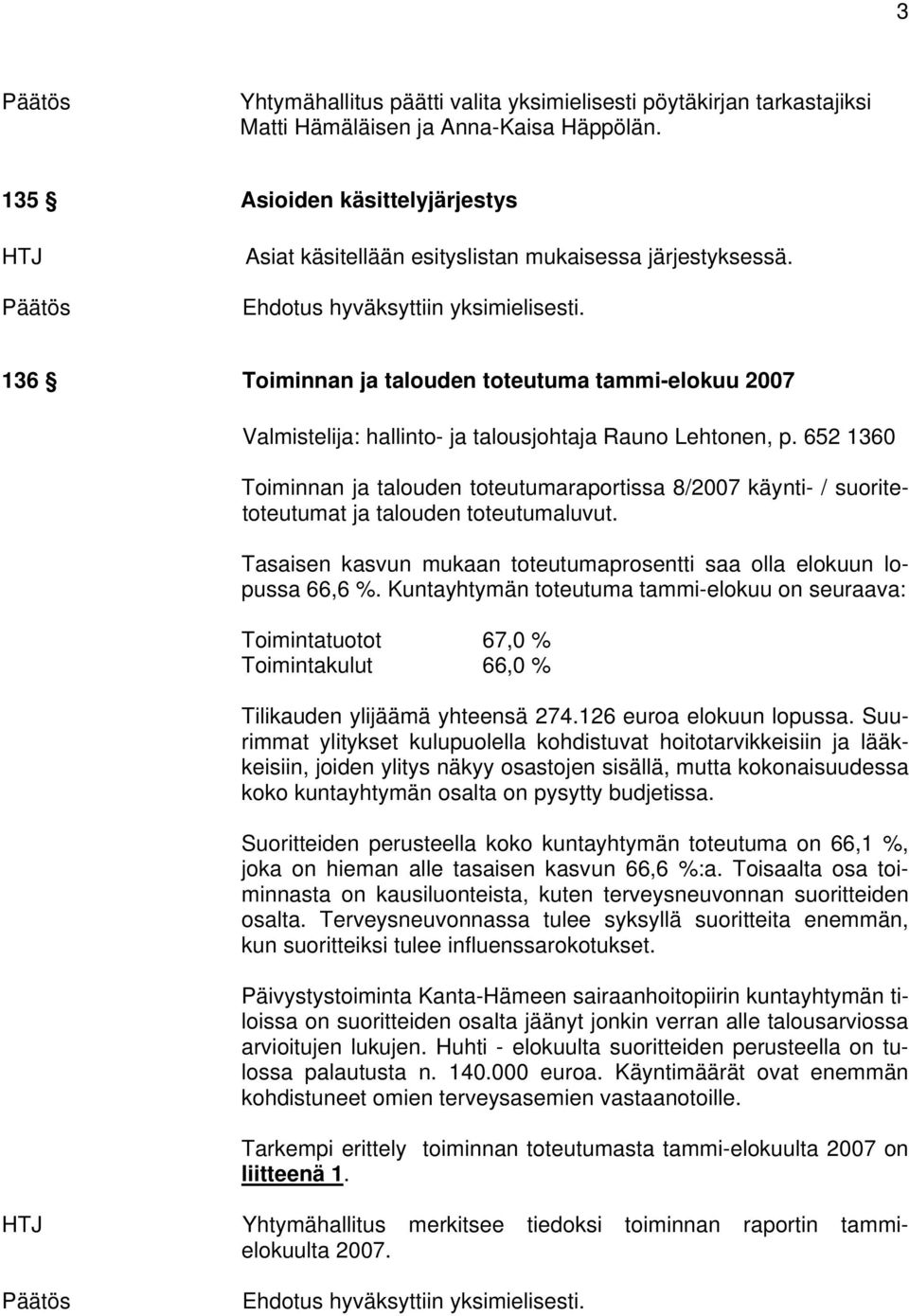 3

Päätös Yhtymähallitus päätti valita yksimielisesti pöytäkirjan tarkastajiksi Matti Hämäläisen ja Anna-Kaisa Häppölän.

135 § Asioiden käsittelyjärjestys

HTJ Asiat käsitellään esityslistan mukaisessa järjestyksessä.

Päätös Ehdotus hyväksyttiin yksimielisesti.

136 § Toiminnan ja talouden toteutuma tammi-elokuu 2007

Valmistelija: hallinto- ja talousjohtaja Rauno Lehtonen, p. 652 1360

Toiminnan ja talouden toteutumaraportissa 8/2007 käynti- / suoritetoteutumat ja talouden toteutumaluvut.

Tasaisen kasvun mukaan toteutumaprosentti saa olla elokuun lopussa 66,6 %. Kuntayhtymän toteutuma tammi-elokuu on seuraava:

Toimintatuotot 67,0 %
Toimintakulut 66,0 %

Tilikauden ylijäämä yhteensä 274.126 euroa elokuun lopussa. Suurimmat ylitykset kulupuolella kohdistuvat hoitotarvikkeisiin ja lääkkeisiin, joiden ylitys näkyy osastojen sisällä, mutta kokonaisuudessa koko kuntayhtymän osalta on pysytty budjetissa.

Suoritteiden perusteella koko kuntayhtymän toteutuma on 66,1 %, joka on hieman alle tasaisen kasvun 66,6 %:a. Toisaalta osa toiminnasta on kausiluonteista, kuten terveysneuvonnan suoritteiden osalta. Terveysneuvonnassa tulee syksyllä suoritteita enemmän, kun suoritteiksi tulee influenssarokotukset.

Päivystystoiminta Kanta-Hämeen sairaanhoitopiirin kuntayhtymän tiloissa on suoritteiden osalta jäänyt jonkin verran alle talousarviossa arvioitujen lukujen. Huhti - elokuulta suoritteiden perusteella on tulossa palautusta n. 140.000 euroa. Käyntimäärät ovat enemmän kohdistuneet omien terveysasemien vastaanotoille.

Tarkempi erittely toiminnan toteutumasta tammi-elokuulta 2007 on liitteenä 1.

HTJ Yhtymähallitus merkitsee tiedoksi toiminnan raportin tammi-elokuulta 2007.

Päätös Ehdotus hyväksyttiin yksimielisesti.